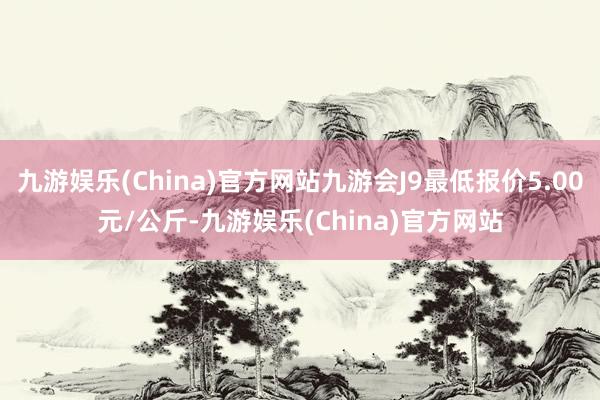 九游娱乐(China)官方网站九游会J9最低报价5.00元/公斤-九游娱乐(China)官方网站